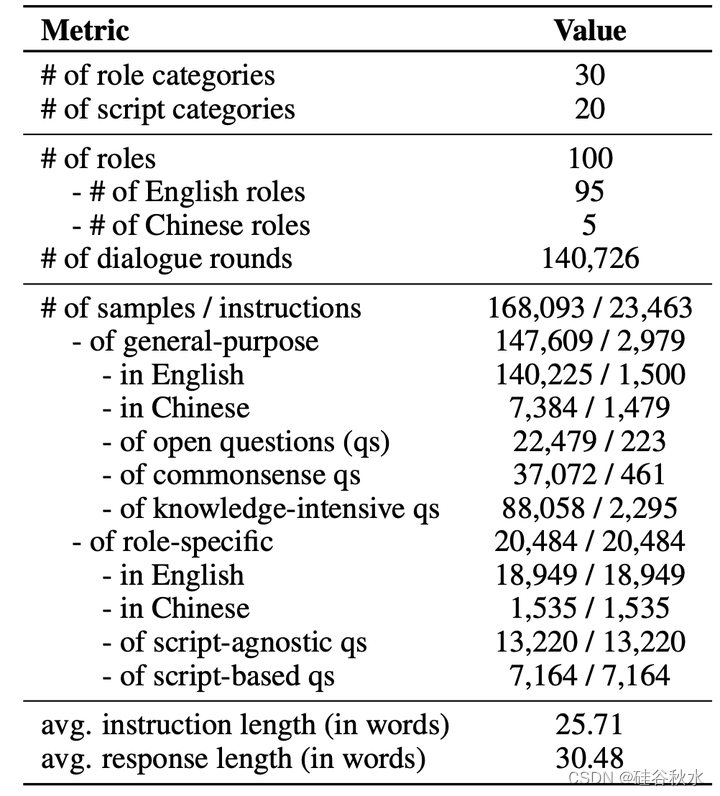 | Metric | Value |
|---|---|
| # of role categories | 30 |
| # of script categories | 20 |
| # of roles | 100 |
| - # of English roles | 95 |
| - # of Chinese roles | 5 |
| # of dialogue rounds | 140,726 |
| # of samples / instructions | 168,093 / 23,463 |
| - of general-purpose | 147,609 / 2,979 |
| - in English | 140,225 / 1,500 |
| - in Chinese | 7,384 / 1,479 |
| - of open questions (qs) | 22,479 / 223 |
| - of commonsense qs | 37,072 / 461 |
| - of knowledge-intensive qs | 88,058 / 2,295 |
| - of role-specific | 20,484 / 20,484 |
| - in English | 18,949 / 18,949 |
| - in Chinese | 1,535 / 1,535 |
| - of script-agnostic qs | 13,220 / 13,220 |
| - of script-based qs | 7,164 / 7,164 |
| avg. instruction length (in words) | 25.71 |
| avg. response length (in words) | 30.48 |

CSDN @硅谷秋水